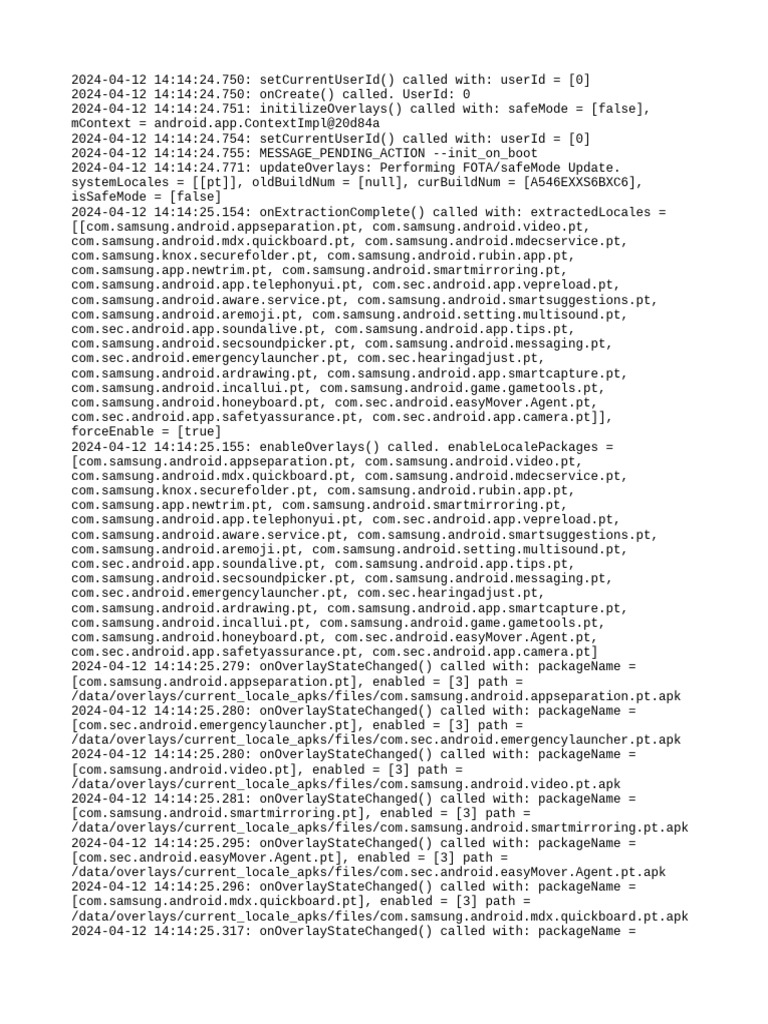 2024-04-12 14:14:24.750: setCurrentUserId() called with: userId = [0]
2024-04-12 14:14:24.750: onCreate() called. UserId: 0
2024-04-12 14:14:24.751: initilizeOverlays() called with: safeMode = [false], mContext = android.app.ContextImpl@20d84a
2024-04-12 14:14:24.754: setCurrentUserId() called with: userId = [0]
2024-04-12 14:14:24.755: MESSAGE_PENDING_ACTION --init_on_boot
2024-04-12 14:14:24.771: updateOverlays: Performing FOTA/safeMode Update. systemLocales = [[pt]], oldBuildNum = [null], curBuildNum = [A546EXXS6BXC6], isSafeMode = [false]
2024-04-12 14:14:25.154: onExtractionComplete() called with: extractedLocales = [[com.samsung.android.appseparation.pt, com.samsung.android.video.pt, com.samsung.android.mdx.quickboard.pt, com.samsung.android.mdecservice.pt, com.samsung.knox.securefolder.pt, com.samsung.android.rubin.app.pt, com.samsung.app.newtrim.pt, com.samsung.android.smartmirroring.pt, com.samsung.android.app.telephonyui.pt, com.sec.android.app.vepreload.pt, com.samsung.android.aware.service.pt, com.samsung.android.smartsuggestions.pt, com.samsung.android.aremoji.pt, com.samsung.android.setting.multisound.pt, com.sec.android.app.soundalive.pt, com.samsung.android.app.tips.pt, com.samsung.android.secsoundpicker.pt, com.samsung.android.messaging.pt, com.sec.android.emergencylauncher.pt, com.sec.hearingadjust.pt, com.samsung.android.ardrawing.pt, com.samsung.android.app.smartcapture.pt, com.samsung.android.incallui.pt, com.samsung.android.game.gametools.pt, com.samsung.android.honeyboard.pt, com.sec.android.easyMover.Agent.pt, com.sec.android.app.safetyassurance.pt, com.sec.android.app.camera.pt]], forceEnable = [true]
2024-04-12 14:14:25.155: enableOverlays() called. enableLocalePackages = [com.samsung.android.appseparation.pt, com.samsung.android.video.pt, com.samsung.android.mdx.quickboard.pt, com.samsung.android.mdecservice.pt, com.samsung.knox.securefolder.pt, com.samsung.android.rubin.app.pt, com.samsung.app.newtrim.pt, com.samsung.android.smartmirroring.pt, com.samsung.android.app.telephonyui.pt, com.sec.android.app.vepreload.pt, com.samsung.android.aware.service.pt, com.samsung.android.smartsuggestions.pt, com.samsung.android.aremoji.pt, com.samsung.android.setting.multisound.pt, com.sec.android.app.soundalive.pt, com.samsung.android.app.tips.pt, com.samsung.android.secsoundpicker.pt, com.samsung.android.messaging.pt, com.sec.android.emergencylauncher.pt, com.sec.hearingadjust.pt, com.samsung.android.ardrawing.pt, com.samsung.android.app.smartcapture.pt, com.samsung.android.incallui.pt, com.samsung.android.game.gametools.pt, com.samsung.android.honeyboard.pt, com.sec.android.easyMover.Agent.pt, com.sec.android.app.safetyassurance.pt, com.sec.android.app.camera.pt]
2024-04-12 14:14:25.279: onOverlayStateChanged() called with: packageName = [com.samsung.android.appseparation.pt], enabled = [3] path = /data/overlays/current_locale_apks/files/com.samsung.android.appseparation.pt.apk
2024-04-12 14:14:25.280: onOverlayStateChanged() called with: packageName = [com.sec.android.emergencylauncher.pt], enabled = [3] path = /data/overlays/current_locale_apks/files/com.sec.android.emergencylauncher.pt.apk
2024-04-12 14:14:25.280: onOverlayStateChanged() called with: packageName = [com.samsung.android.video.pt], enabled = [3] path = /data/overlays/current_locale_apks/files/com.samsung.android.video.pt.apk
2024-04-12 14:14:25.281: onOverlayStateChanged() called with: packageName = [com.samsung.android.smartmirroring.pt], enabled = [3] path = /data/overlays/current_locale_apks/files/com.samsung.android.smartmirroring.pt.apk
2024-04-12 14:14:25.295: onOverlayStateChanged() called with: packageName = [com.sec.android.easyMover.Agent.pt], enabled = [3] path = /data/overlays/current_locale_apks/files/com.sec.android.easyMover.Agent.pt.apk
2024-04-12 14:14:25.296: onOverlayStateChanged() called with: packageName = [com.samsung.android.mdx.quickboard.pt], enabled = [3] path = /data/overlays/current_locale_apks/files/com.samsung.android.mdx.quickboard.pt.apk
2024-04-12 14:14:25.317: onOverlayStateChanged() called with: packageName =